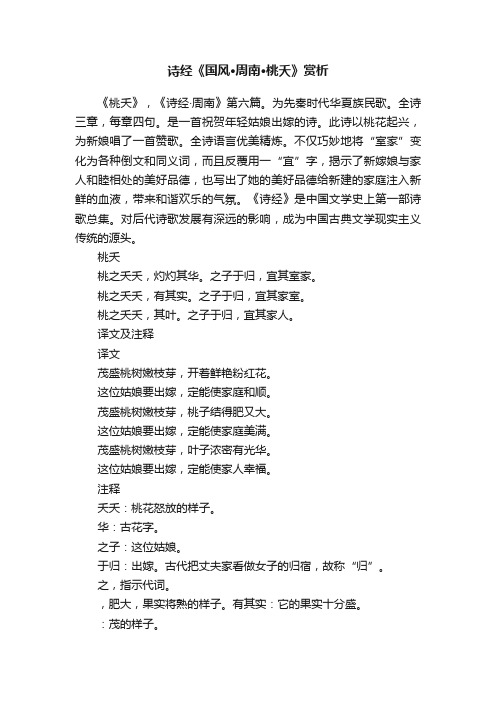 诗经《国风•周南•桃夭》赏析

《桃夭》，《诗经·周南》第六篇。为先秦时代华夏族民歌。全诗三章，每章四句。是一首祝贺年轻姑娘出嫁的诗。此诗以桃花起兴，为新娘唱了一首赞歌。全诗语言优美精炼。不仅巧妙地将“室家”变化为各种倒文和同义词，而且反覆用一“宜”字，揭示了新嫁娘与家人和睦相处的美好品德，也写出了她的美好品德给新建的家庭注入新鲜的血液，带来和谐欢乐的气氛。《诗经》是中国文学史上第一部诗歌总集。对后代诗歌发展有深远的影响，成为中国古典文学现实主义传统的源头。

桃夭

桃之夭夭，灼灼其华。之子于归，宜其室家。

桃之夭夭，有其实。之子于归，宜其家室。

桃之夭夭，其叶。之子于归，宜其家人。

译文及注释

译文

茂盛桃树嫩枝芽，开着鲜艳粉红花。

这位姑娘要出嫁，定能使家庭和顺。

茂盛桃树嫩枝芽，桃子结得肥又大。

这位姑娘要出嫁，定能使家庭美满。

茂盛桃树嫩枝芽，叶子浓密有光华。

这位姑娘要出嫁，定能使家人幸福。

注释

夭夭：桃花怒放的样子。

华：古花字。

之子：这位姑娘。

于归：出嫁。古代把丈夫家看做女子的归宿，故称“归”。

之，指示代词。

，肥大，果实将熟的样子。有其实：它的果实十分盛。

：茂的样子。